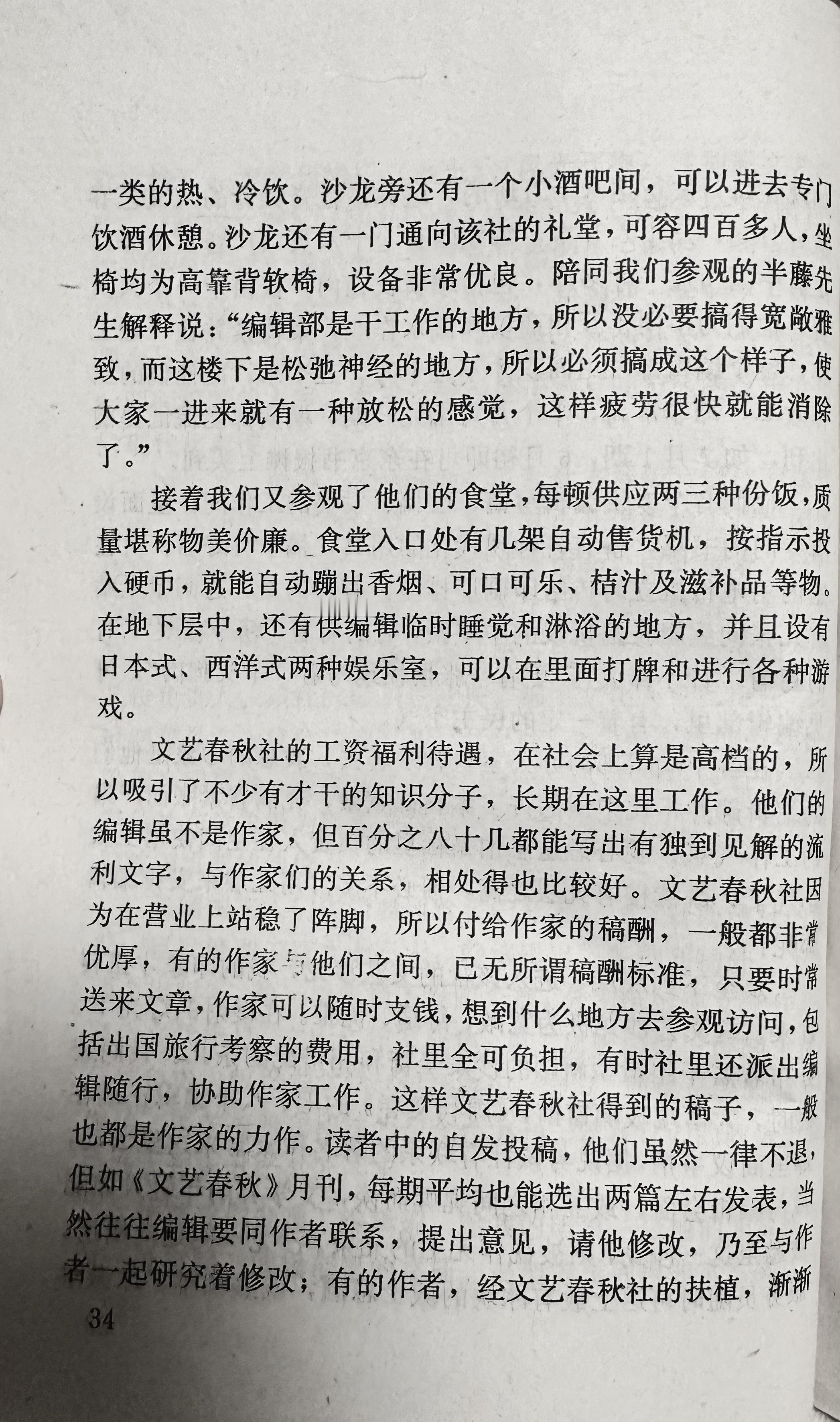 一类的热、冷饮。沙龙旁还有一个小酒吧间，可以进去专门饮酒休憩。沙龙还有一门通向该社的礼堂，可容四百多人，坐椅均为高靠背软椅，设备非常优良。陪同我们参观的半藤先生解释说：“编辑部是干工作的地方，所以没必要搞得宽敞雅致，而这楼下是松弛神经的地方，所以必须搞成这个样子，使大家一进来就有一种放松的感觉，这样疲劳很快就能消除了。”

接着我们又参观了他们的食堂，每顿供应两三种份饭，质量堪称物美价廉。食堂入口处有几架自动售货机，按指示投入硬币，就能自动蹦出香烟、可口可乐、桔汁及滋补品等物。在地下层中，还有供编辑临时睡觉和淋浴的地方，并且设有日本式、西洋式两种娱乐室，可以在里面打牌和进行各种游戏。

文艺春秋社的工资福利待遇，在社会上算是高档的，所以吸引了不少有才干的知识分子，长期在这里工作。他们的编辑虽不是作家，但百分之八十几都能写出有独到见解的流利文字，与作家们的关系，相处得也比较好。文艺春秋社因为在营业上站稳了阵脚，所以付给作家的稿酬，一般都非常优厚，有的作家与他们之间，已无所谓稿酬标准，只要时常送来文章，作家可以随时支钱，想到什么地方去参观访问，包括出国旅行考察的费用，社里全可负担，有时社里还派出编辑随行，协助作家工作。这样文艺春秋社得到的稿子，一般也都是作家的力作。读者中的自发投稿，他们虽然一律不退，但如《文艺春秋》月刊，每期平均也能选出两篇左右发表，当然往往编辑要同作者联系，提出意见，请他修改，乃至与作者一起研究着修改；有的作者，经文艺春秋社的扶植，渐渐

34